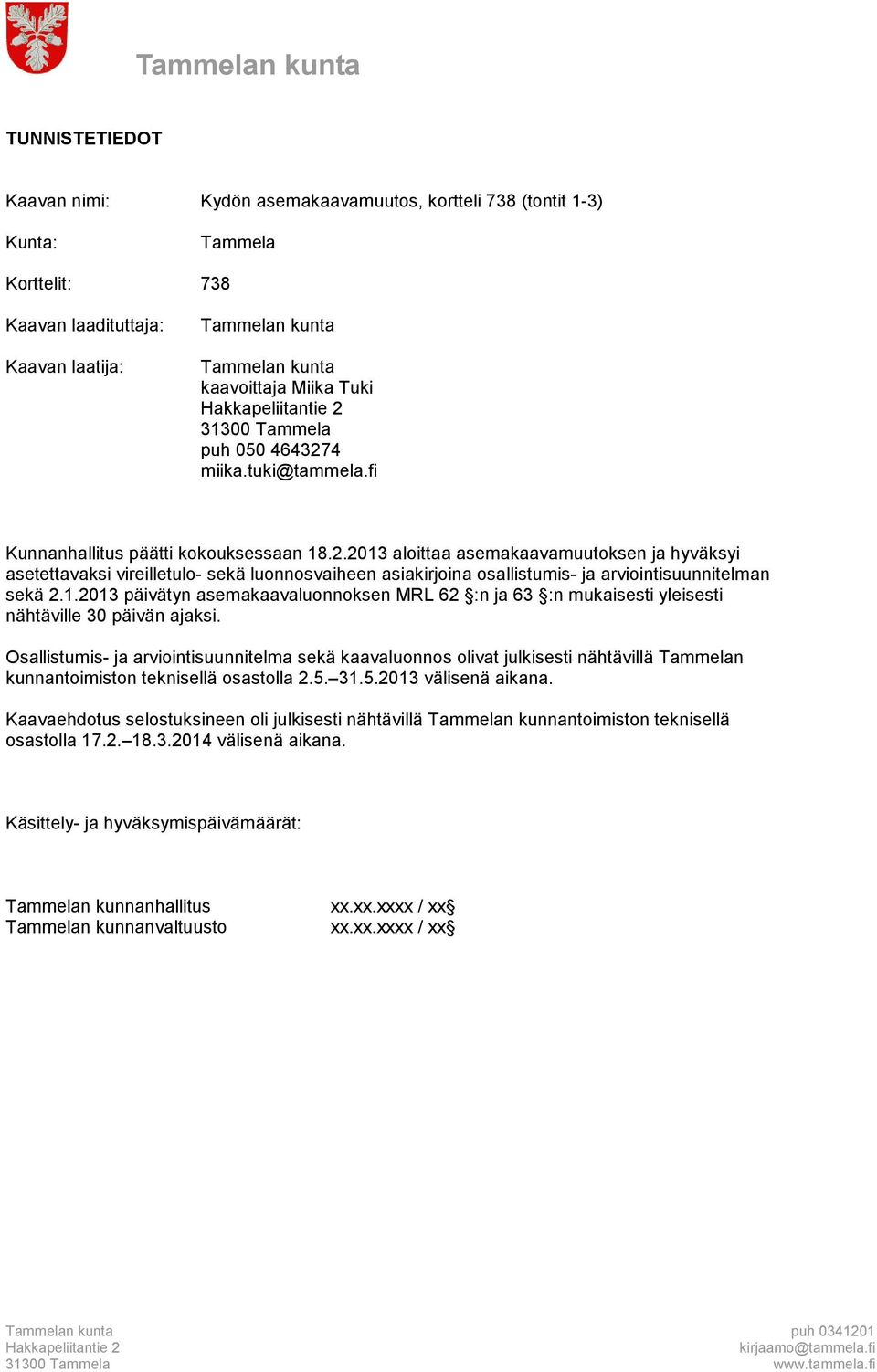 Tammelan kunta

TUNNISTETIEDOT

Kaavan nimi: Kydön asemakaavamuutos, kortteli 738 (tontit 1-3)

Kunta: Tammela

Korttelit: 738

Kaavan laadituttaja: Tammelan kunta

Kaavan laatija: Tammelan kunta
kaavoittaja Miika Tuki
Hakkapeliitantie 2
31300 Tammela
puh 050 4643274
miika.tuki@tammela.fi

Kunnanhallitus päätti kokouksessaan 18.2.2013 aloittaa asemakaavamuutoksen ja hyväksyi asetettavaksi vireilletulo- sekä luonnosvaiheen asiakirjoina osallistumis- ja arviointisuunnitelman sekä 2.1.2013 päivätyn asemakaavaluonnoksen MRL 62 §:n ja 63 §:n mukaisesti yleisesti nähtäville 30 päivän ajaksi.

Osallistumis- ja arviointisuunnitelma sekä kaavaluonnos olivat julkisesti nähtävillä Tammelan kunnantoimiston teknisellä osastolla 2.5.–31.5.2013 välisenä aikana.

Kaavaehdotus selostuksineen oli julkisesti nähtävillä Tammelan kunnantoimiston teknisellä osastolla 17.2.–18.3.2014 välisenä aikana.

Käsittely- ja hyväksymispäivämäärät:

Tammelan kunnanhallitus xx.xx.xxxx / xx§
Tammelan kunnanvaltuusto xx.xx.xxxx / xx§

Tammelan kunta
Hakkapeliitantie 2
31300 Tammela

puh 0341201
kirjaamo@tammela.fi
www.tammela.fi